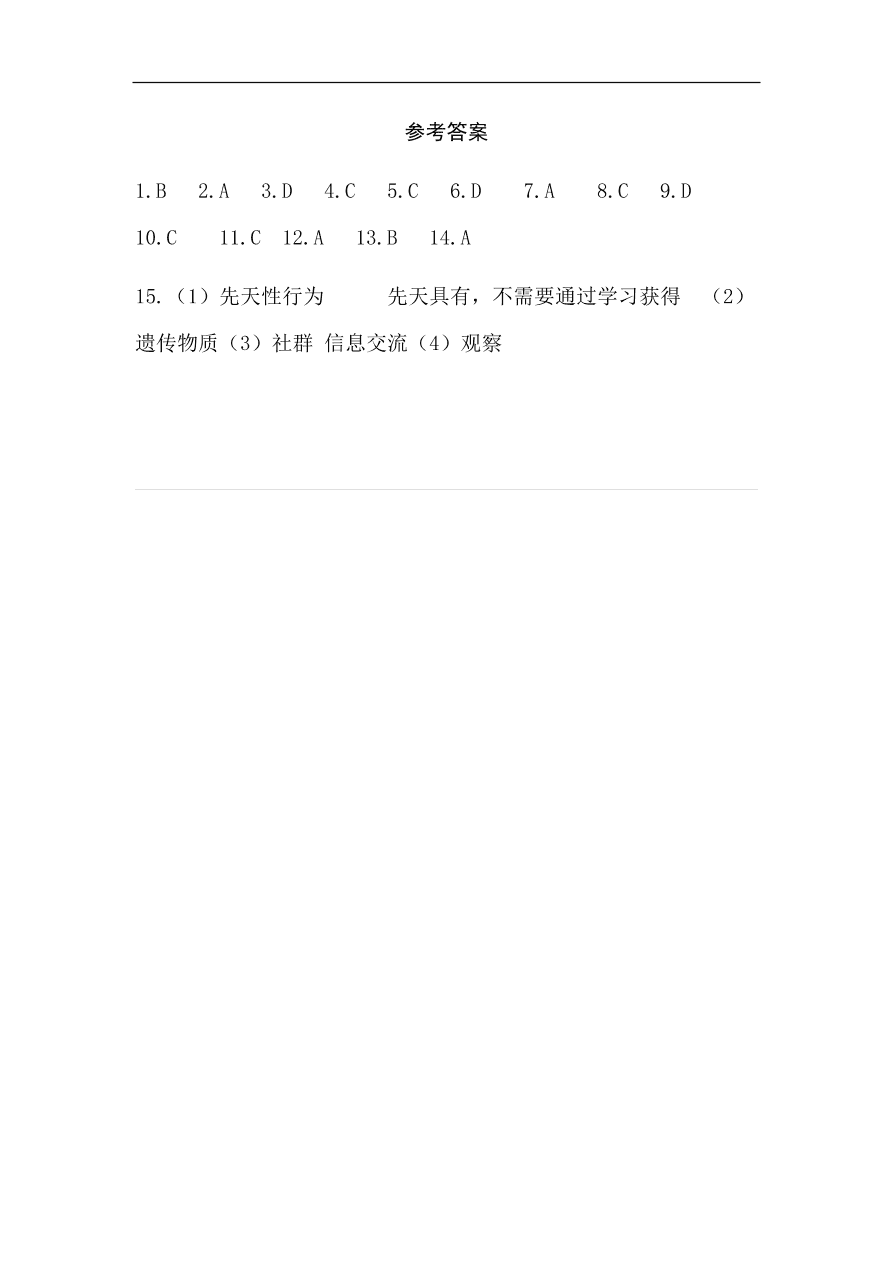 参考答案

1.B 2.A 3.D 4.C 5.C 6.D 7.A 8.C 9.D
10.C 11.C 12.A 13.B 14.A

15.（1）先天性行为 先天具有，不需要通过学习获得 （2）遗传物质（3）社群 信息交流（4）观察